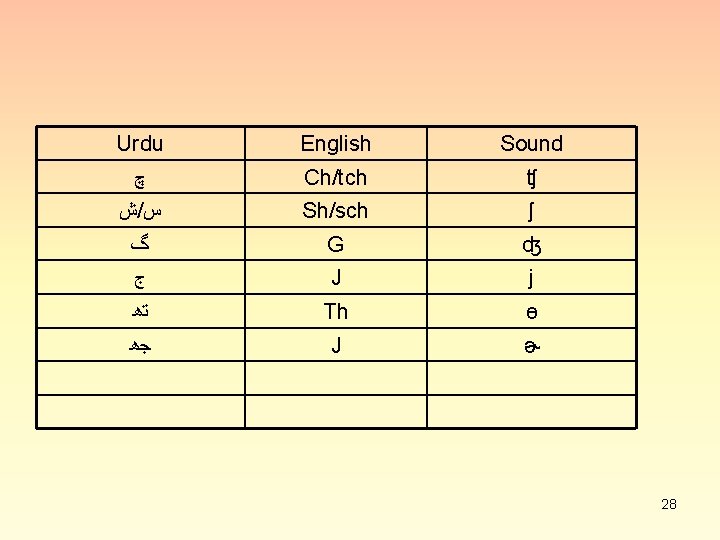 | Urdu | English | Sound |
|---|---|---|
| چ | Ch/tch | ʧ |
| س/ش | Sh/sch | ʃ |
| گ | G | ʤ |
| ج | J | j |
| تھ | Th | ɵ |
| جھ | J | ɚ |
| | | |
| | | |

28